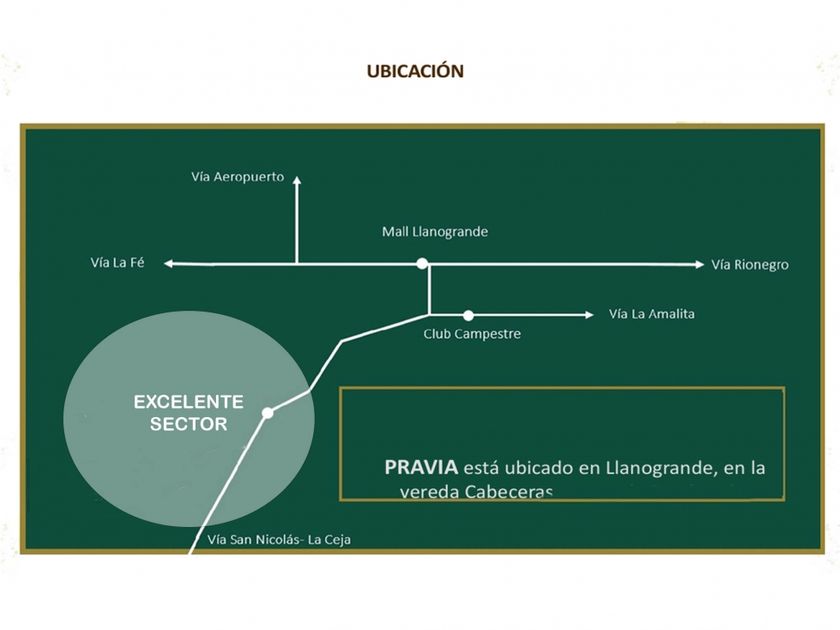 UBICACIÓN

Vía Aeropuerto

Mall Llanogrande

Vía La Fé

Vía Rionegro

Vía La Amalita

Club Campestre

EXCELENTE SECTOR

PRAVIA está ubicado en Llanogrande, en la vereda Cabeceras

Vía San Nicolás- La Ceja